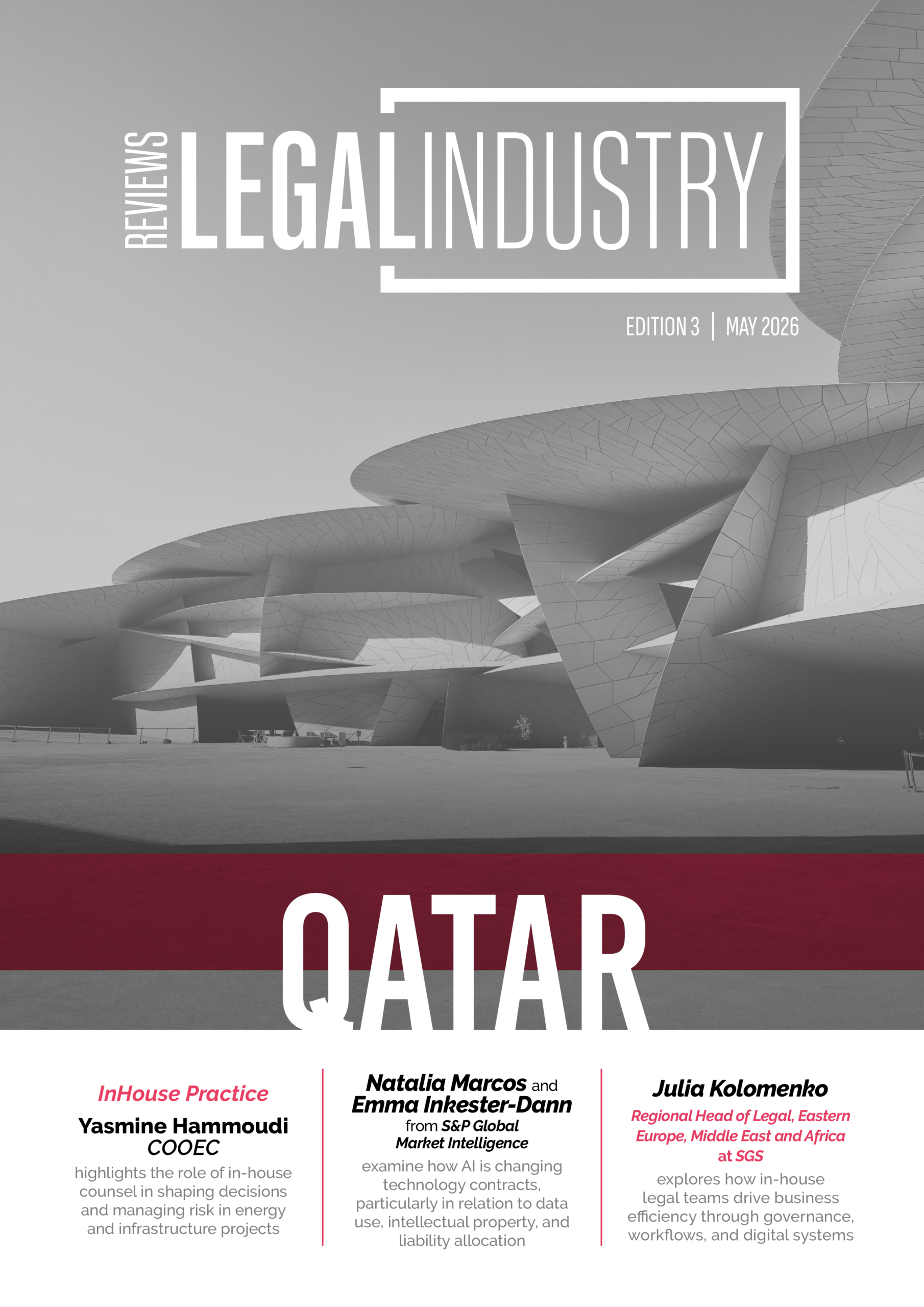 REVIEWS LEGAL INDUSTRY

EDITION 3 | MAY 2026

QATAR

InHouse Practice

Yasmine Hammoudi
COOEC

highlights the role of in-house counsel in shaping decisions and managing risk in energy and infrastructure projects

Natalia Marcos and Emma Inkester-Dann
from S&P Global Market Intelligence

examine how AI is changing technology contracts, particularly in relation to data use, intellectual property, and liability allocation

Julia Kolomenko

Regional Head of Legal, Eastern Europe, Middle East and Africa at SGS

explores how in-house legal teams drive business efficiency through governance, workflows, and digital systems